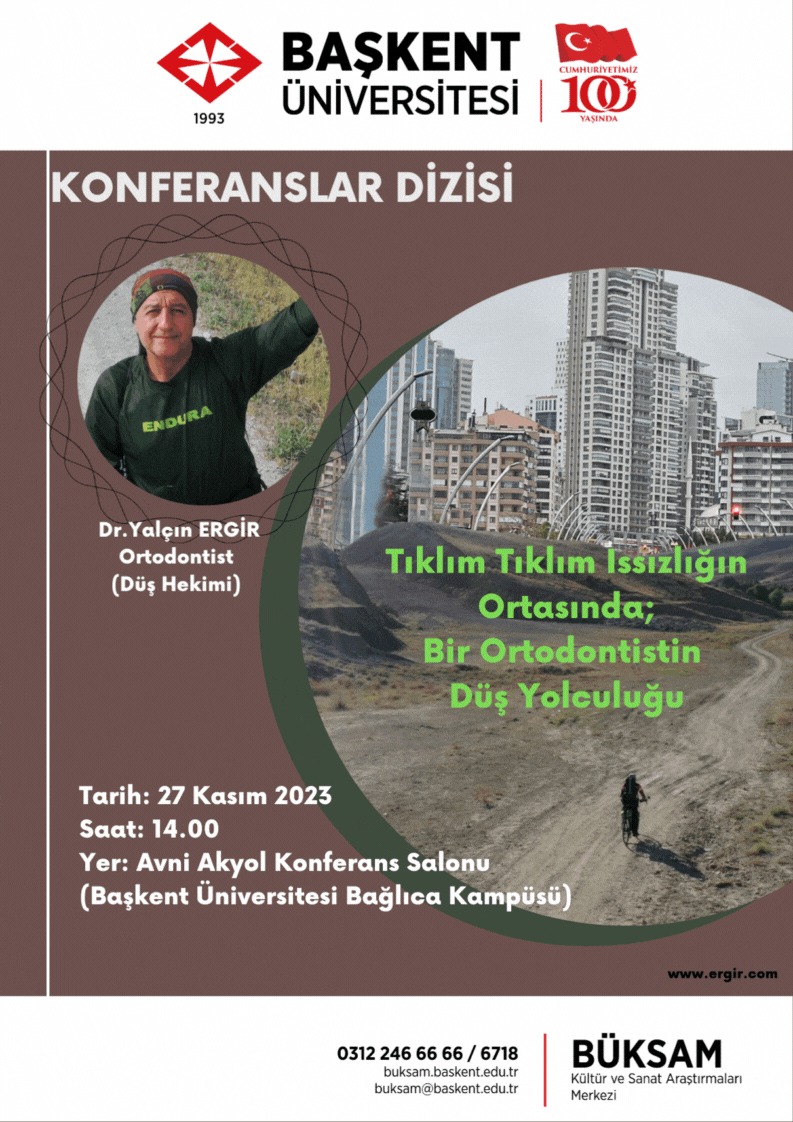 1993

BAŞKENT
ÜNİVERSİTESİ

CUMHURİYETİMİZ
100
YAŞINDA

KONFERANSLAR DİZİSİ

ENDURA

Dr.Yalçın ERGİR
Ortodontist
(Düş Hekimi)

Tıklım Tıklım Issızlığın Ortasında;
Bir Ortodontistin Düş Yolculuğu

Tarih: 27 Kasım 2023
Saat: 14.00
Yer: Avni Akyol Konferans Salonu
(Başkent Üniversitesi Bağlıca Kampüsü)

www.ergir.com

0312 246 66 66 / 6718
buksam.baskent.edu.tr
buksam@baskent.edu.tr

BÜKSAM
Kültür ve Sanat Araştırmaları Merkezi